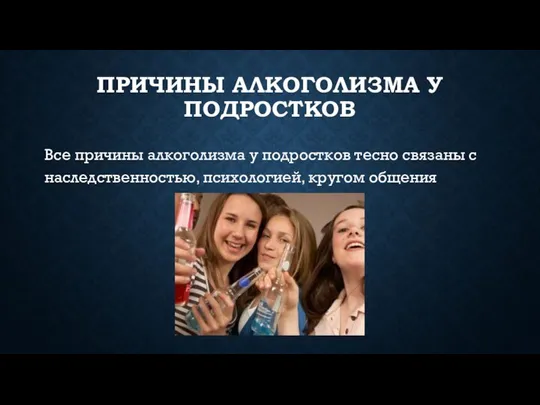 ПРИЧИНЫ АЛКОГОЛИЗМА У ПОДРОСТКОВ

Все причины алкоголизма у подростков тесно связаны с наследственностью, психологией, кругом общения